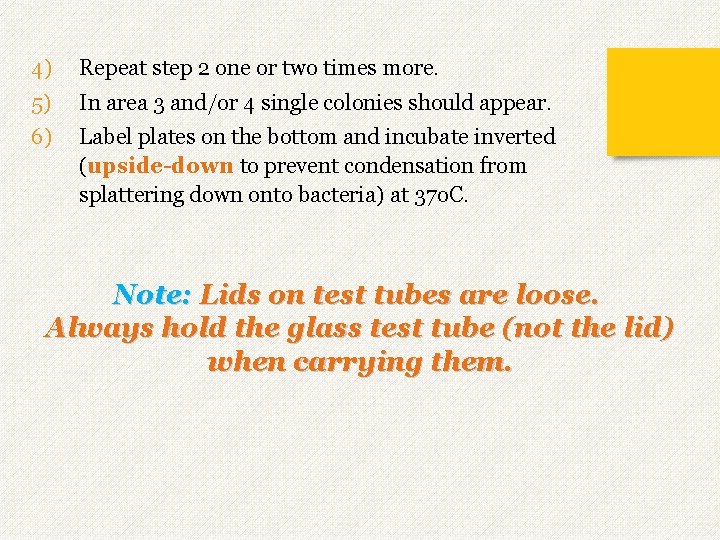 4) Repeat step 2 one or two times more.
5) In area 3 and/or 4 single colonies should appear.
6) Label plates on the bottom and incubate inverted (upside-down to prevent condensation from splattering down onto bacteria) at 37oC.

Note: Lids on test tubes are loose. Always hold the glass test tube (not the lid) when carrying them.